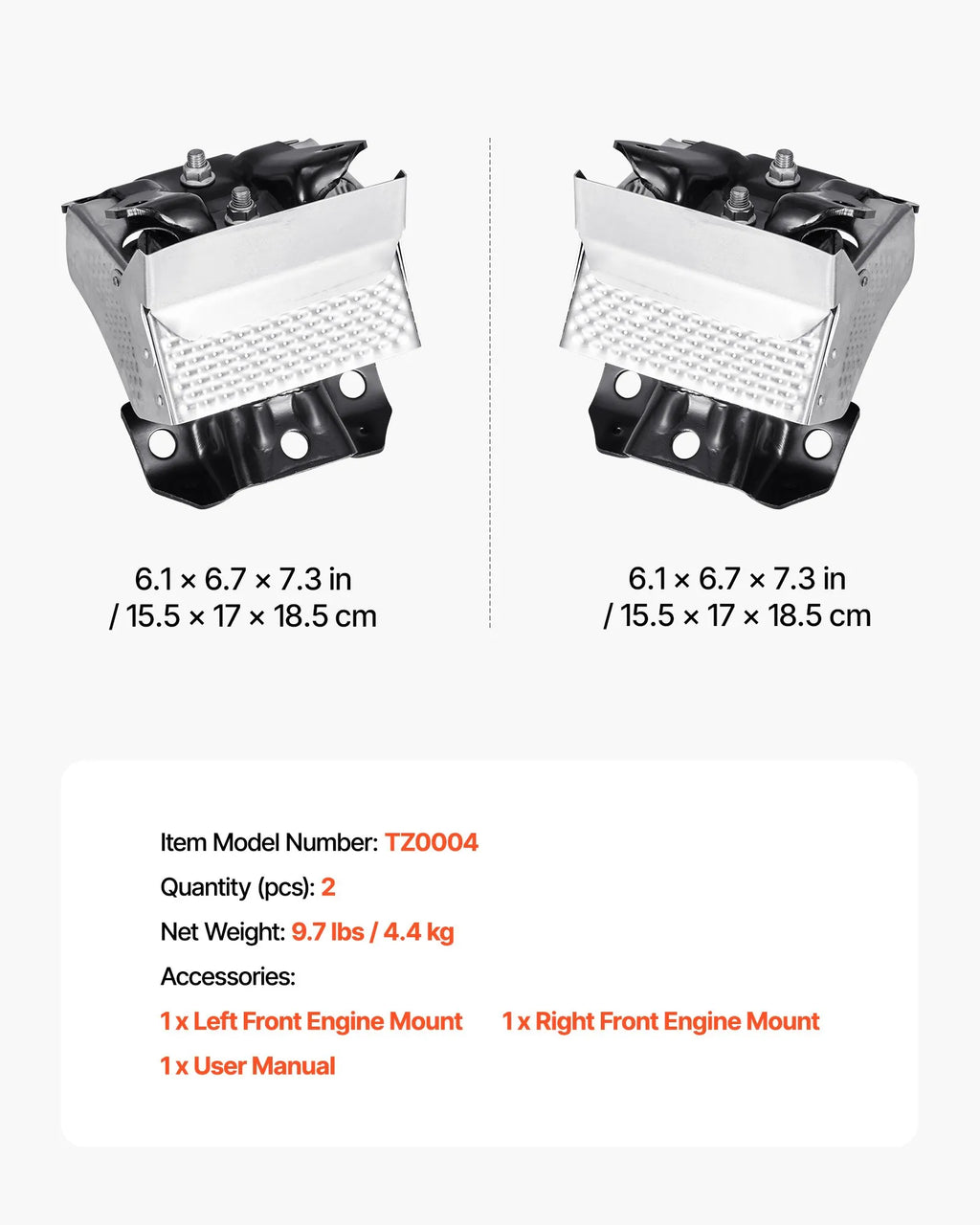 6.1 × 6.7 × 7.3 in
/ 15.5 × 17 × 18.5 cm

6.1 × 6.7 × 7.3 in
/ 15.5 × 17 × 18.5 cm

Item Model Number: TZ0004

Quantity (pcs): 2

Net Weight: 9.7 lbs / 4.4 kg

Accessories:

1 x Left Front Engine Mount

1 x Right Front Engine Mount

1 x User Manual